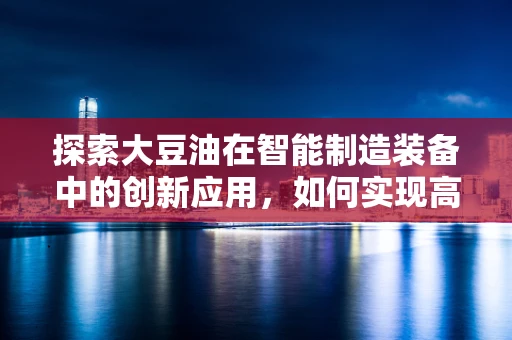 探索大豆油在智能制造装备中的创新应用，如何实现高